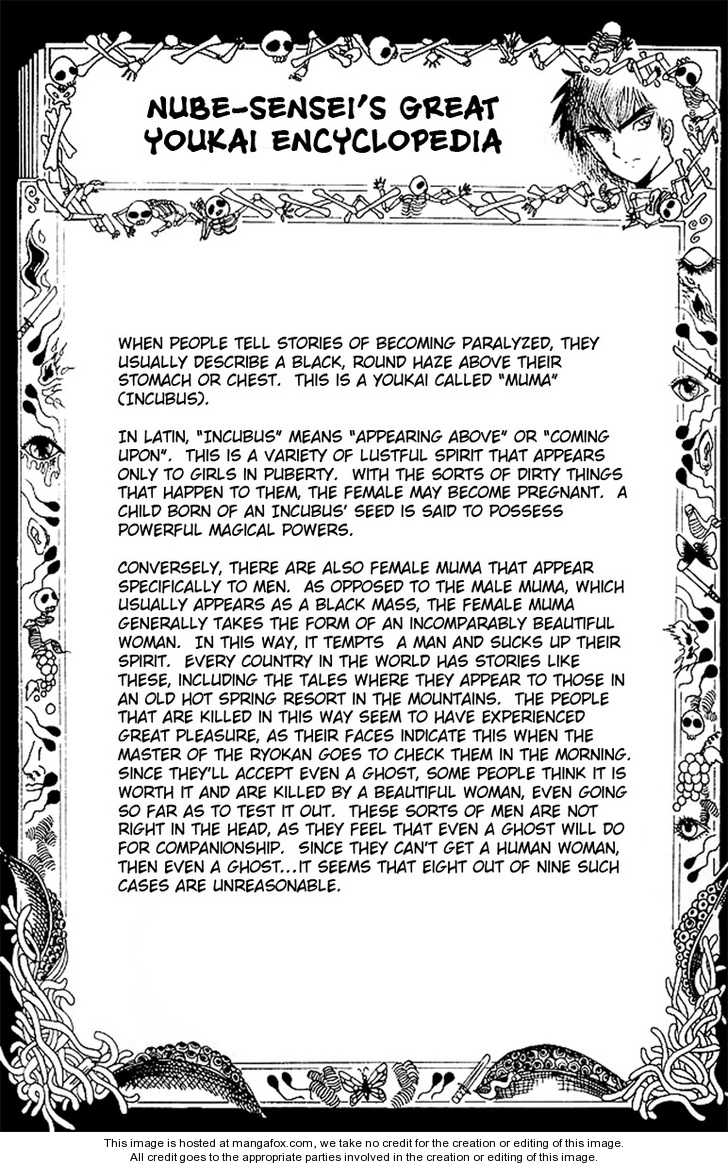 NUBE-SENSEI'S GREAT YOUKAI ENCYCLOPEDIA

WHEN PEOPLE TELL STORIES OF BECOMING PARALYZED, THEY USUALLY DESCRIBE A BLACK, ROUND HAZE ABOVE THEIR STOMACH OR CHEST. THIS IS A YOUKAI CALLED "MUMA" (INCUBUS).

IN LATIN, "INCUBUS" MEANS "APPEARING ABOVE" OR "COMING UPON". THIS IS A VARIETY OF LUSTFUL SPIRIT THAT APPEARS ONLY TO GIRLS IN PUBERTY. WITH THE SORTS OF DIRTY THINGS THAT HAPPEN TO THEM, THE FEMALE MAY BECOME PREGNANT. A CHILD BORN OF AN INCUBUS' SEED IS SAID TO POSSESS POWERFUL MAGICAL POWERS.

CONVERSELY, THERE ARE ALSO FEMALE MUMA THAT APPEAR SPECIFICALLY TO MEN. AS OPPOSED TO THE MALE MUMA, WHICH USUALLY APPEARS AS A BLACK MASS, THE FEMALE MUMA GENERALLY TAKES THE FORM OF AN INCOMPARABLY BEAUTIFUL WOMAN. IN THIS WAY, IT TEMPTS A MAN AND SUCKS UP THEIR SPIRIT. EVERY COUNTRY IN THE WORLD HAS STORIES LIKE THESE, INCLUDING THE TALES WHERE THEY APPEAR TO THOSE IN AN OLD HOT SPRING RESORT IN THE MOUNTAINS. THE PEOPLE THAT ARE KILLED IN THIS WAY SEEM TO HAVE EXPERIENCED GREAT PLEASURE, AS THEIR FACES INDICATE THIS WHEN THE MASTER OF THE RYOKAN GOES TO CHECK THEM IN THE MORNING. SINCE THEY'LL ACCEPT EVEN A GHOST, SOME PEOPLE THINK IT IS WORTH IT AND ARE KILLED BY A BEAUTIFUL WOMAN, EVEN GOING SO FAR AS TO TEST IT OUT. THESE SORTS OF MEN ARE NOT RIGHT IN THE HEAD, AS THEY FEEL THAT EVEN A GHOST WILL DO FOR COMPANIONSHIP. SINCE THEY CAN'T GET A HUMAN WOMAN, THEN EVEN A GHOST...IT SEEMS THAT EIGHT OUT OF NINE SUCH CASES ARE UNREASONABLE.

This image is hosted at mangafox.com, we take no credit for the creation or editing of this image. All credit goes to the appropriate parties involved in the creation or editing of this image.